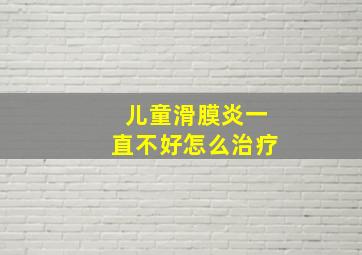 儿童滑膜炎一直不好怎么治疗